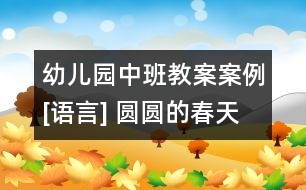 幼儿园中班教案案例[语言] 圆圆的春天